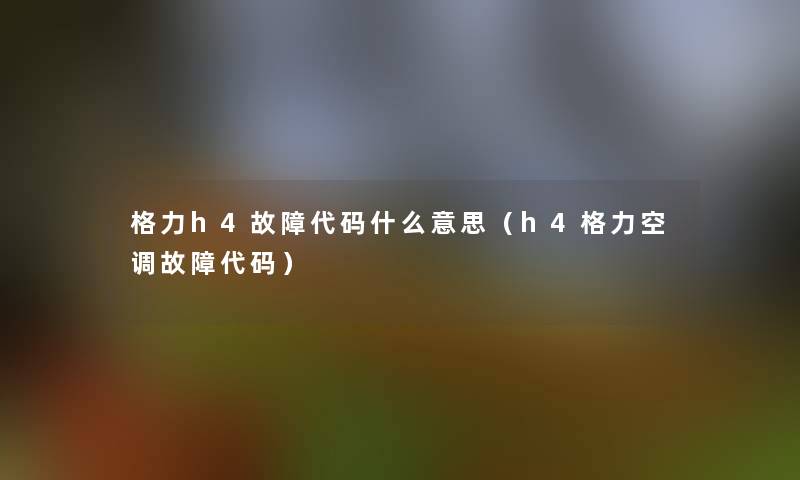 格力h4故障代码什么意思（h4格力空调故障代码）